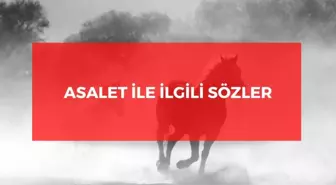 ASALET İLE İLGİLİ SÖZLER